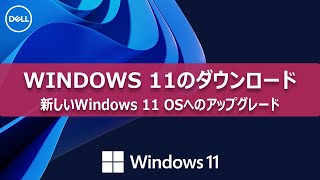 DELL

WINDOWS 11のダウンロード

新しいWindows 11 OSへのアップグレード

Windows 11